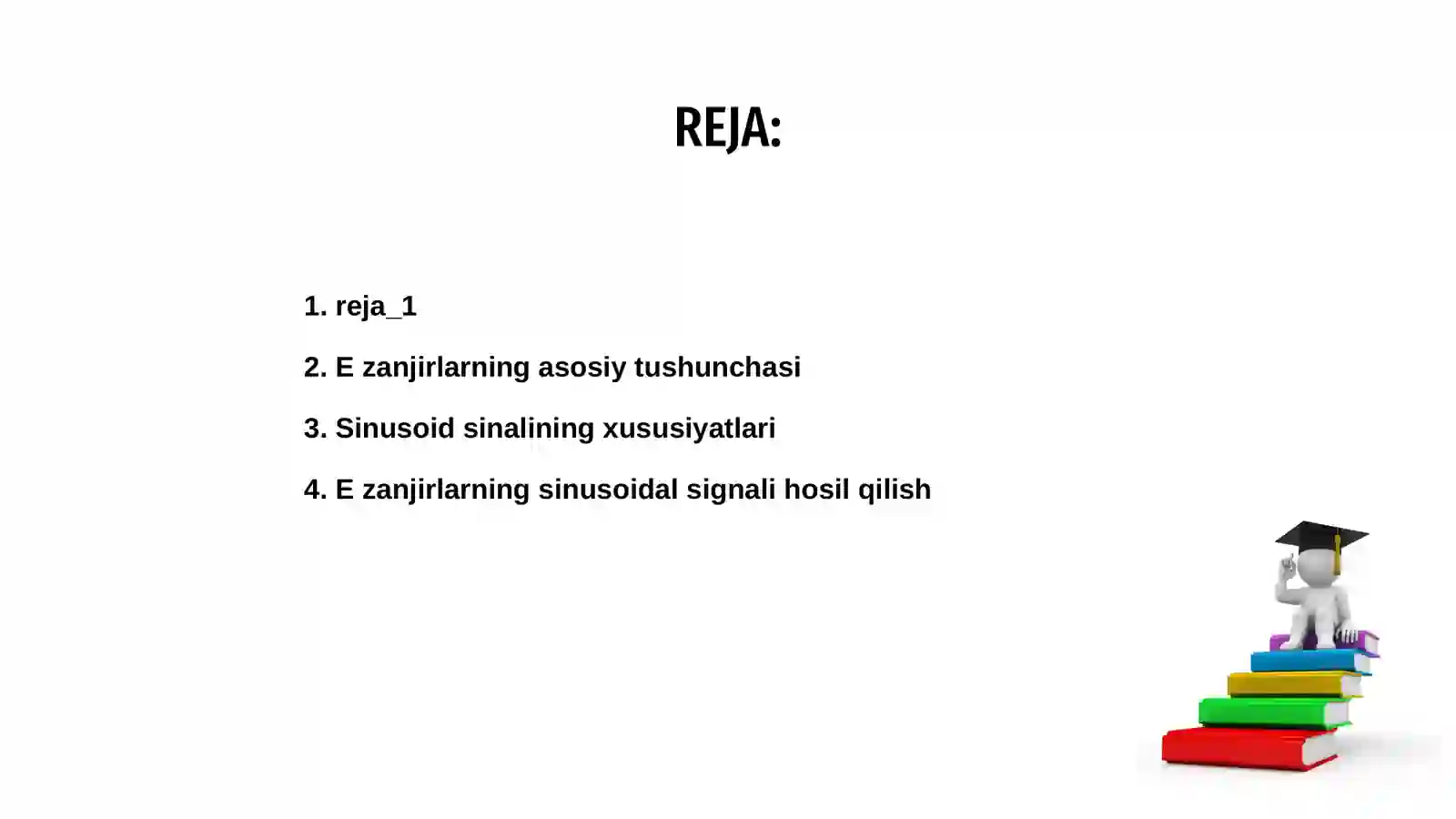 REJA:

1. reja_1

2. E zanjirlarning asosiy tushunchasi

3. Sinusoid sinalining xususiyatlari

4. E zanjirlarning sinusoidal signali hosil qilish